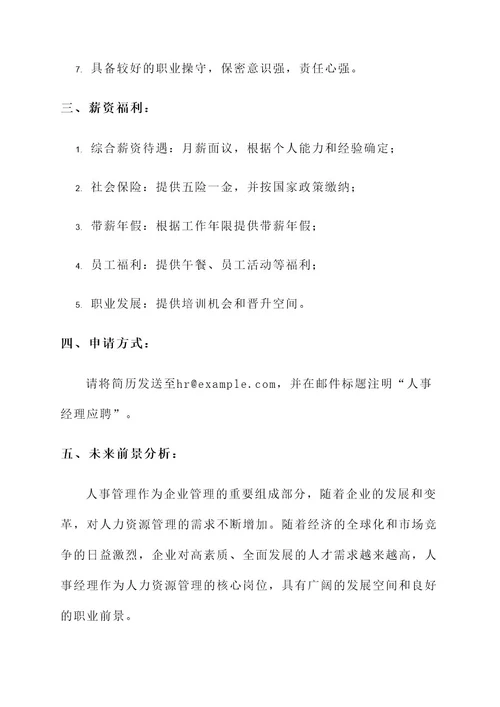 7. 具备较好的职业操守，保密意识强，责任心强。

三、薪资福利：

1. 综合薪资待遇：月薪面议，根据个人能力和经验确定；

2. 社会保险：提供五险一金，并按国家政策缴纳；

3. 带薪年假：根据工作年限提供带薪年假；

4. 员工福利：提供午餐、员工活动等福利；

5. 职业发展：提供培训机会和晋升空间。

四、申请方式：

请将简历发送至hr@example.com，并在邮件标题注明“人事经理应聘”。

五、未来前景分析：

人事管理作为企业管理的重要组成部分，随着企业的发展和变革，对人力资源管理的需求不断增加。随着经济的全球化和市场竞争的日益激烈，企业对高素质、全面发展的人才需求越来越高，人事经理作为人力资源管理的核心岗位，具有广阔的发展空间和良好的职业前景。